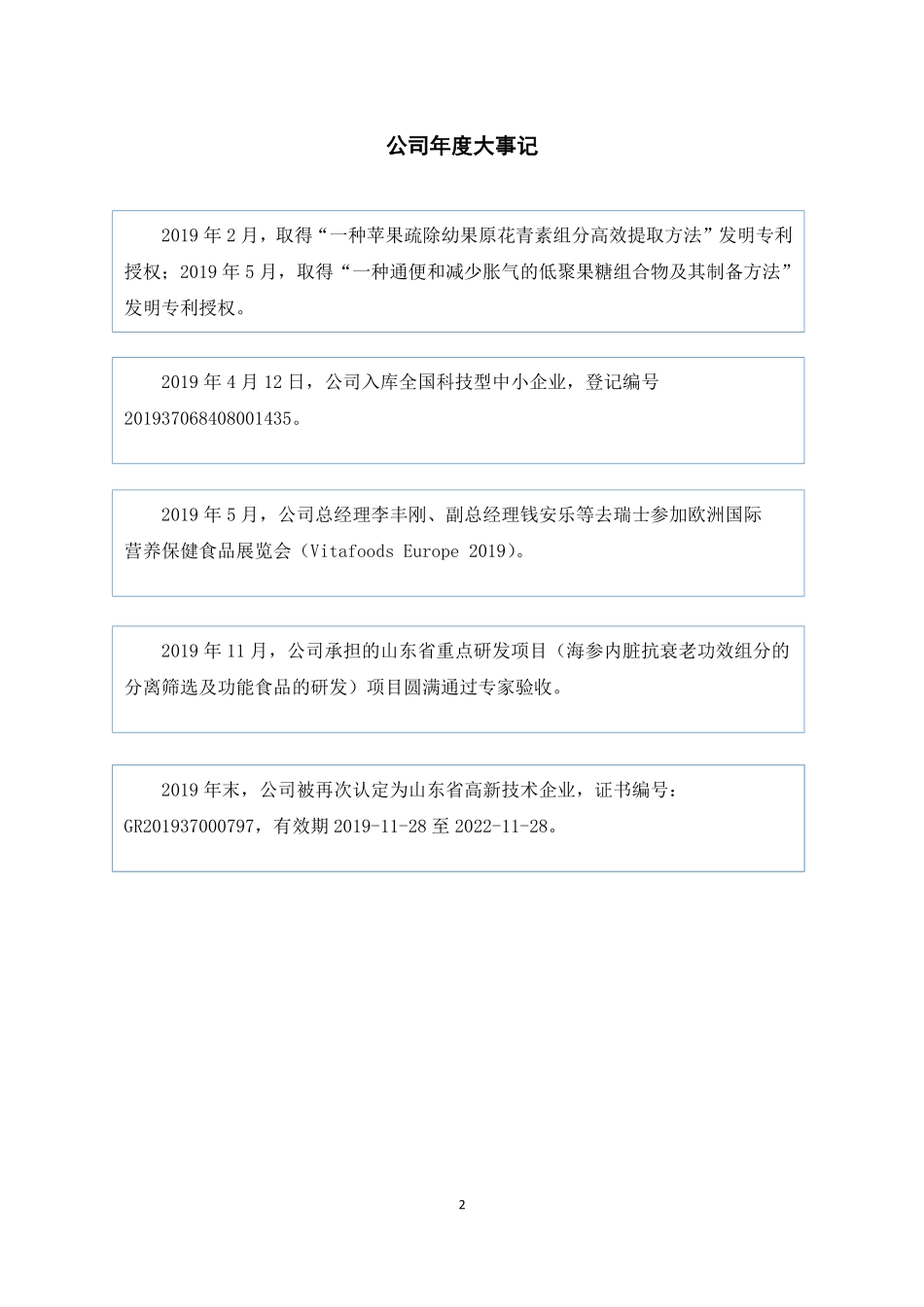 公司年度大事记

2019 年 2 月，取得“一种苹果疏除幼果原花青素组分高效提取方法”发明专利授权；2019 年 5 月，取得“一种通便和减少胀气的低聚果糖组合物及其制备方法”发明专利授权。

2019 年 4 月 12 日，公司入库全国科技型中小企业，登记编号 201937068408001435。

2019 年 5 月，公司总经理李丰刚、副总经理钱安乐等去瑞士参加欧洲国际营养保健食品展览会（Vitafoods Europe 2019）。

2019 年 11 月，公司承担的山东省重点研发项目（海参内脏抗衰老功效组分的分离筛选及功能食品的研发）项目圆满通过专家验收。

2019 年末，公司被再次认定为山东省高新技术企业，证书编号：GR201937000797，有效期 2019-11-28 至 2022-11-28。

2